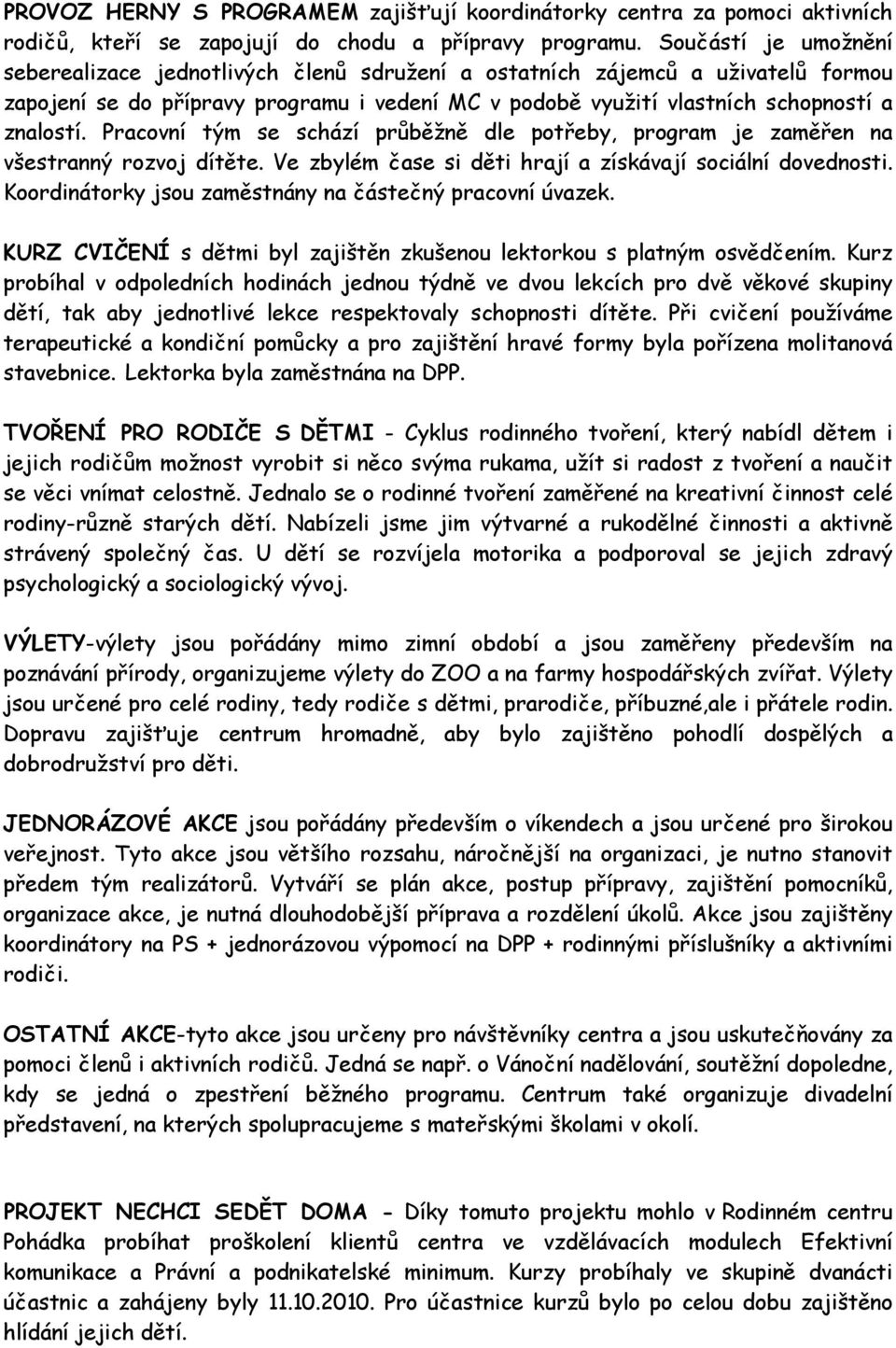 PROVOZ HERNY S PROGRAMEM zajišťují koordinátorky centra za pomoci aktivních rodičů, kteří se zapojují do chodu a přípravy programu. Součástí je umožnění seberealizace jednotlivých členů sdružení a ostatních zájemců a uživatelů formou zapojení se do přípravy programu i vedení MC v podobě využití vlastních schopností a znalostí. Pracovní tým se schází průběžně dle potřeby, program je zaměřen na všestranný rozvoj dítěte. Ve zbylém čase si děti hrají a získávají sociální dovednosti. Koordinátorky jsou zaměstnány na částečný pracovní úvazek.

KURZ CVIČENÍ s dětmi byl zajištěn zkušenou lektorkou s platným osvědčením. Kurz probíhal v odpoledních hodinách jednou týdně ve dvou lekcích pro dvě věkové skupiny dětí, tak aby jednotlivé lekce respektovaly schopnosti dítěte. Při cvičení používáme terapeutické a kondiční pomůcky a pro zajištění hravé formy byla pořízena molitanová stavebnice. Lektorka byla zaměstnána na DPP.

TVOŘENÍ PRO RODIČE S DĚTMI - Cyklus rodinného tvoření, který nabídl dětem i jejich rodičům možnost vyrobit si něco svýma rukama, užít si radost z tvoření a naučit se věci vnímat celostně. Jednalo se o rodinné tvoření zaměřené na kreativní činnost celé rodiny-různě starých dětí. Nabízeli jsme jim výtvarné a rukodělné činnosti a aktivně strávený společný čas. U dětí se rozvíjela motorika a podporoval se jejich zdravý psychologický a sociologický vývoj.

VÝLETY-výlety jsou pořádány mimo zimní období a jsou zaměřeny především na poznávání přírody, organizujeme výlety do ZOO a na farmy hospodářských zvířat. Výlety jsou určené pro celé rodiny, tedy rodiče s dětmi, prarodiče, příbuzné,ale i přátele rodin. Dopravu zajišťuje centrum hromadně, aby bylo zajištěno pohodlí dospělých a dobrodružství pro děti.

JEDNORÁZOVÉ AKCE jsou pořádány především o víkendech a jsou určené pro širokou veřejnost. Tyto akce jsou většího rozsahu, náročnější na organizaci, je nutno stanovit předem tým realizátorů. Vytváří se plán akce, postup přípravy, zajištění pomocníků, organizace akce, je nutná dlouhodobější příprava a rozdělení úkolů. Akce jsou zajištěny koordinátory na PS + jednorázovou výpomocí na DPP + rodinnými příslušníky a aktivními rodiči.

OSTATNÍ AKCE-tyto akce jsou určeny pro návštěvníky centra a jsou uskutečňovány za pomoci členů i aktivních rodičů. Jedná se např. o Vánoční nadělování, soutěžní dopoledne, kdy se jedná o zpestření běžného programu. Centrum také organizuje divadelní představení, na kterých spolupracujeme s mateřskými školami v okolí.

PROJEKT NECHCI SEDĚT DOMA - Díky tomuto projektu mohlo v Rodinném centru Pohádka probíhat proškolení klientů centra ve vzdělávacích modulech Efektivní komunikace a Právní a podnikatelské minimum. Kurzy probíhaly ve skupině dvanácti účastnic a zahájeny byly 11.10.2010. Pro účastnice kurzů bylo po celou dobu zajištěno hlídání jejich dětí.